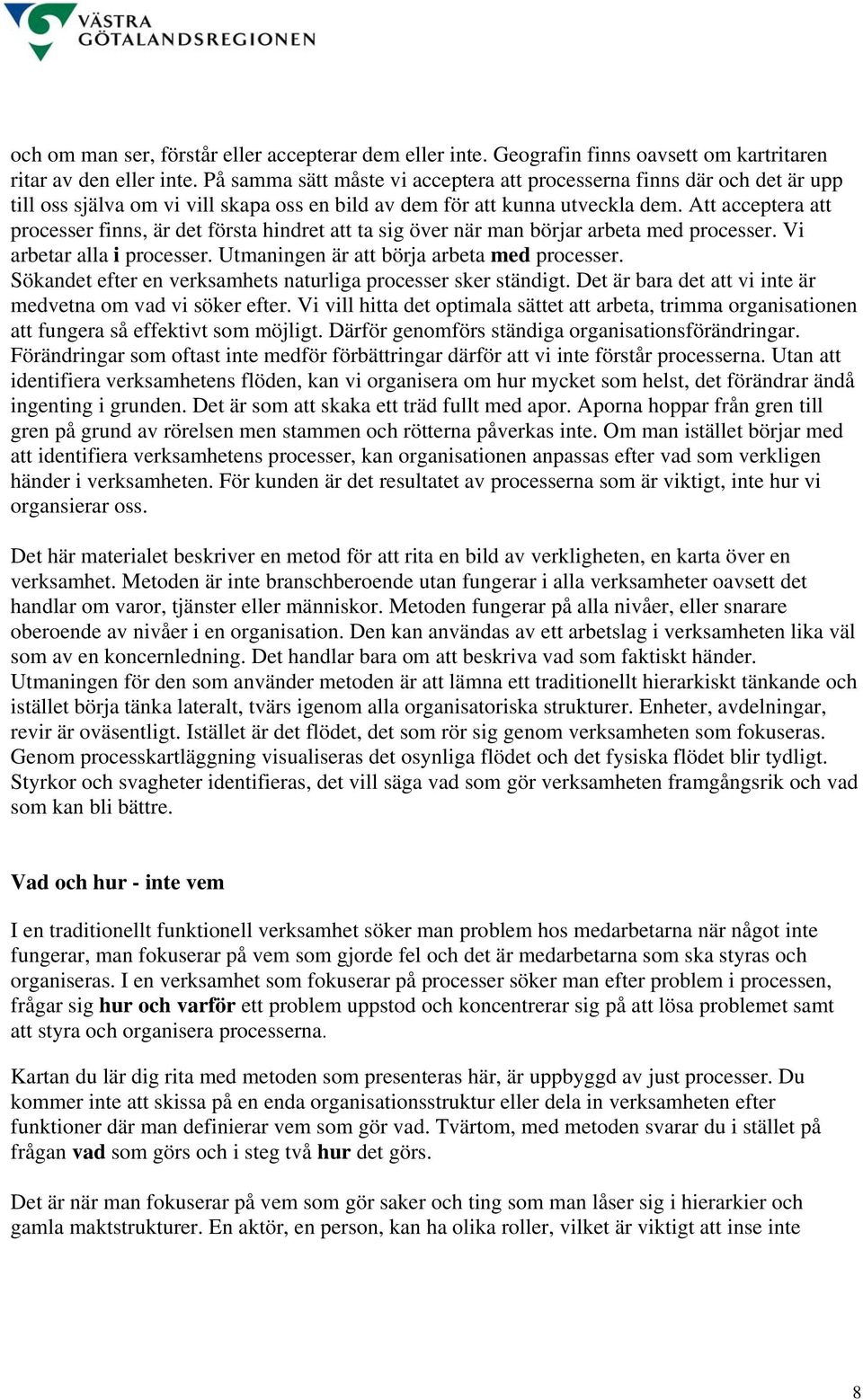 VÄSTRA GÖTALANDSREGIONEN

och om man ser, förstår eller accepterar dem eller inte. Geografin finns oavsett om kartritaren ritar av den eller inte. På samma sätt måste vi acceptera att processerna finns där och det är upp till oss själva om vi vill skapa oss en bild av dem för att kunna utveckla dem. Att acceptera att processer finns, är det första hindret att ta sig över när man börjar arbeta med processer. Vi arbetar alla i processer. Utmaningen är att börja arbeta med processer.
Sökandet efter en verksamhets naturliga processer sker ständigt. Det är bara det att vi inte är medvetna om vad vi söker efter. Vi vill hitta det optimala sättet att arbeta, trimma organisationen att fungera så effektivt som möjligt. Därför genomförs ständiga organisationsförändringar. Förändringar som oftast inte medför förbättringar därför att vi inte förstår processerna. Utan att identifiera verksamhetens flöden, kan vi organisera om hur mycket som helst, det förändrar ändå ingenting i grunden. Det är som att skaka ett träd fullt med apor. Aporna hoppar från gren till gren på grund av rörelsen men stammen och rötterna påverkas inte. Om man istället börjar med att identifiera verksamhetens processer, kan organisationen anpassas efter vad som verkligen händer i verksamheten. För kunden är det resultatet av processerna som är viktigt, inte hur vi organsierar oss.

Det här materialet beskriver en metod för att rita en bild av verkligheten, en karta över en verksamhet. Metoden är inte branschberoende utan fungerar i alla verksamheter oavsett det handlar om varor, tjänster eller människor. Metoden fungerar på alla nivåer, eller snarare oberoende av nivåer i en organisation. Den kan användas av ett arbetslag i verksamheten lika väl som av en koncernledning. Det handlar bara om att beskriva vad som faktiskt händer. Utmaningen för den som använder metoden är att lämna ett traditionellt hierarkiskt tänkande och istället börja tänka lateralt, tvärs igenom alla organisatoriska strukturer. Enheter, avdelningar, revir är oväsentligt. Istället är det flödet, det som rör sig genom verksamheten som fokuseras. Genom processkartläggning visualiseras det osynliga flödet och det fysiska flödet blir tydligt. Styrkor och svagheter identifieras, det vill säga vad som gör verksamheten framgångsrik och vad som kan bli bättre.

Vad och hur - inte vem

I en traditionellt funktionell verksamhet söker man problem hos medarbetarna när något inte fungerar, man fokuserar på vem som gjorde fel och det är medarbetarna som ska styras och organiseras. I en verksamhet som fokuserar på processer söker man efter problem i processen, frågar sig hur och varför ett problem uppstod och koncentrerar sig på att lösa problemet samt att styra och organisera processerna.

Kartan du lär dig rita med metoden som presenteras här, är uppbyggd av just processer. Du kommer inte att skissa på en enda organisationsstruktur eller dela in verksamheten efter funktioner där man definierar vem som gör vad. Tvärtom, med metoden svarar du i stället på frågan vad som görs och i steg två hur det görs.

Det är när man fokuserar på vem som gör saker och ting som man låser sig i hierarkier och gamla maktstrukturer. En aktör, en person, kan ha olika roller, vilket är viktigt att inse inte

8